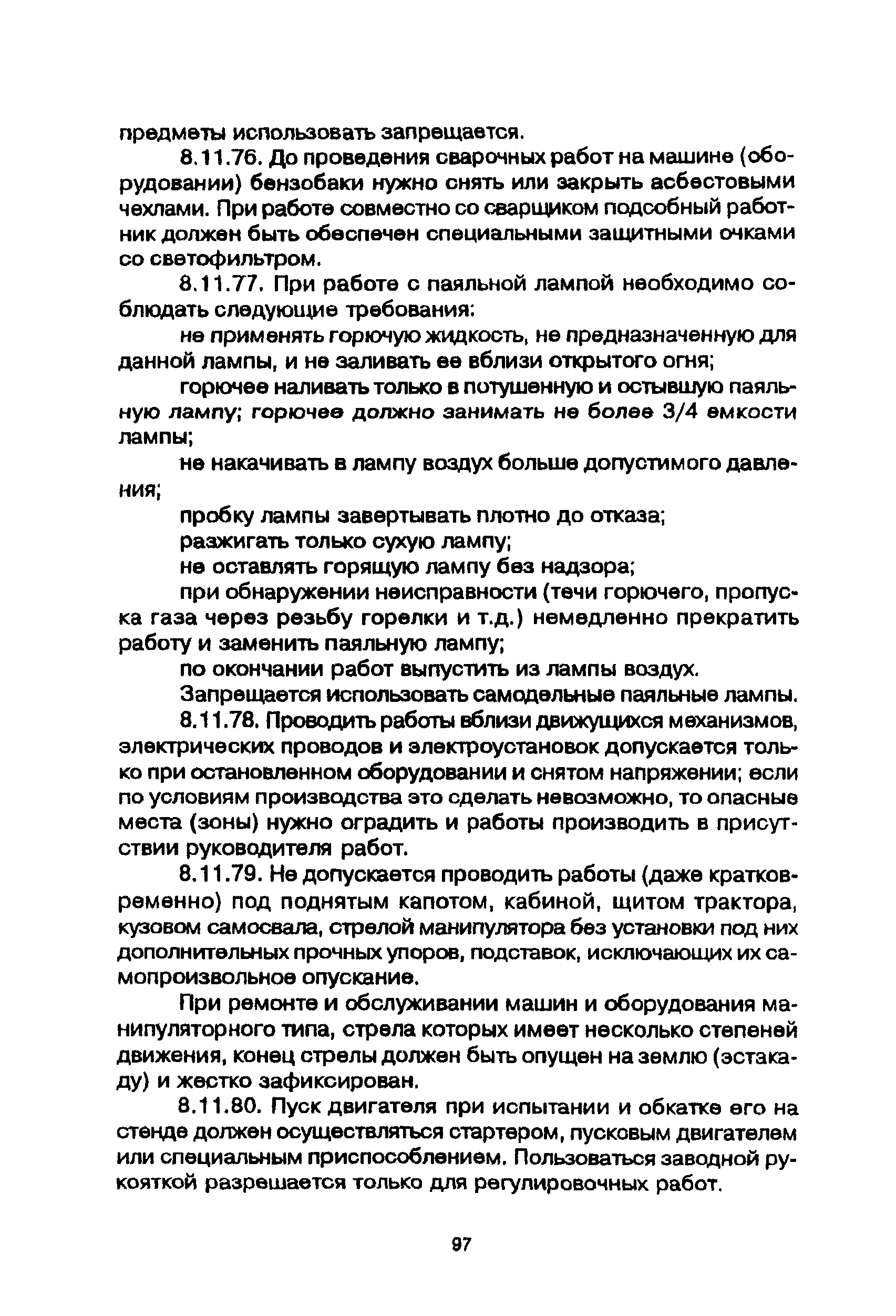 предметы использовать запрещается.

8.11.76. До проведения сварочных работ на машине (оборудовании) бензобаки нужно снять или закрыть асбестовыми чехлами. При работе совместно со сварщиком подсобный работник должен быть обеспечен специальными защитными очками со светофильтром.

8.11.77. При работе с паяльной лампой необходимо соблюдать следующие требования:

не применять горючую жидкость, не предназначенную для данной лампы, и не заливать ее вблизи открытого огня;

горючее наливать только в потушенную и остывшую паяльную лампу; горючее должно занимать не более 3/4 емкости лампы;

не накачивать в лампу воздух больше допустимого давления;

пробку лампы завертывать плотно до отказа;

разжигать только сухую лампу;

не оставлять горящую лампу без надзора;

при обнаружении неисправности (течи горючего, пропуска газа через резьбу горелки и т.д.) немедленно прекратить работу и заменить паяльную лампу;

по окончании работ выпустить из лампы воздух.

Запрещается использовать самодельные паяльные лампы.

8.11.78. Проводить работы вблизи движущихся механизмов, электрических проводов и электроустановок допускается только при остановленном оборудовании и снятом напряжении; если по условиям производства это сделать невозможно, то опасные места (зоны) нужно оградить и работы производить в присутствии руководителя работ.

8.11.79. Не допускается проводить работы (даже кратковременно) под поднятым капотом, кабиной, щитом трактора, кузовом самосвала, стрелой манипулятора без установки под них дополнительных прочных упоров, подставок, исключающих их самопроизвольное опускание.

При ремонте и обслуживании машин и оборудования манипуляторного типа, стрела которых имеет несколько степеней движения, конец стрелы должен быть опущен на землю (эстакаду) и жестко зафиксирован.

8.11.80. Пуск двигателя при испытании и обкатке его на стенде должен осуществляться стартером, пусковым двигателем или специальным приспособлением. Пользоваться заводной рукояткой разрешается только для регулировочных работ.

97